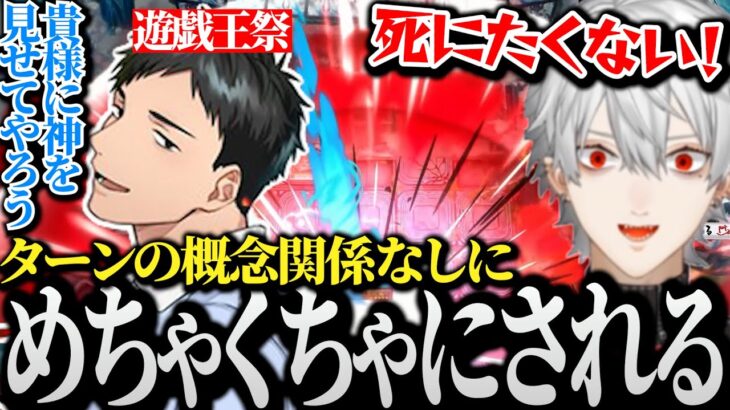 貴様に神を見せてやろう

遊戯王祭

死にたくない！

ターンの概念関係なしに

めちゃくちゃにされる